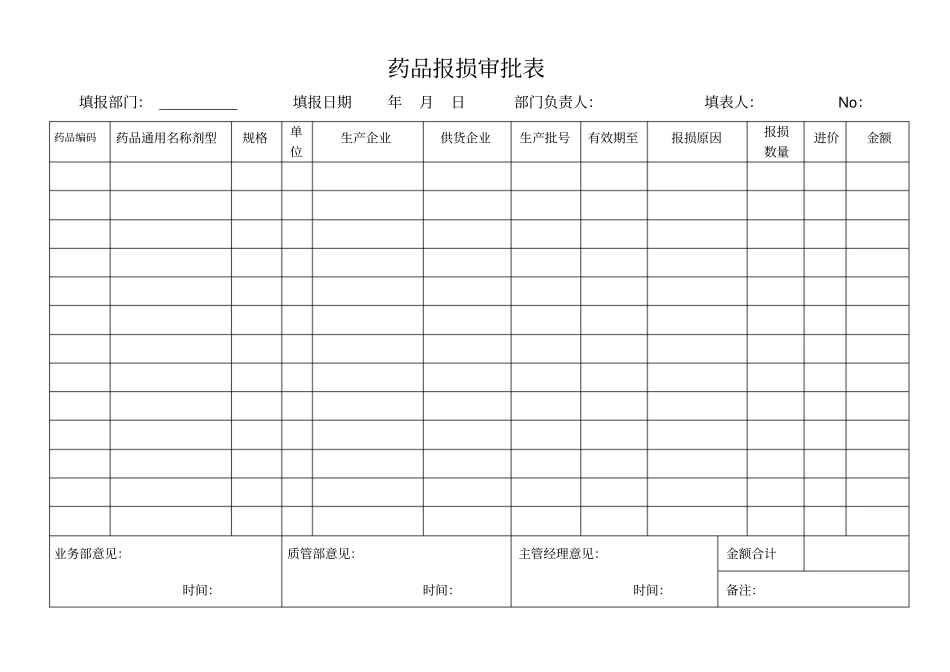 药品报损审批表

填报部门: __________ 填报日期 年 月 日 部门负责人: 填表人: No:

| 药品编码 | 药品通用名称剂型 | 规格 | 单位 | 生产企业 | 供货企业 | 生产批号 | 有效期至 | 报损原因 | 报损数量 | 进价 | 金额 |
|---|---|---|---|---|---|---|---|---|---|---|---|
| | | | | | | | | | | | |
| | | | | | | | | | | | |
| | | | | | | | | | | | |
| | | | | | | | | | | | |
| | | | | | | | | | | | |
| | | | | | | | | | | | |
| | | | | | | | | | | | |
| | | | | | | | | | | | |
| | | | | | | | | | | | |
| | | | | | | | | | | | |
| | | | | | | | | | | | |
| | | | | | | | | | | | |
| | | | | | | | | | | | |

| 业务部意见: 时间: | 质管部意见: 时间: | 主管经理意见: 时间: | 金额合计 | |
|---|---|---|---|---|
| | | | 备注: | |